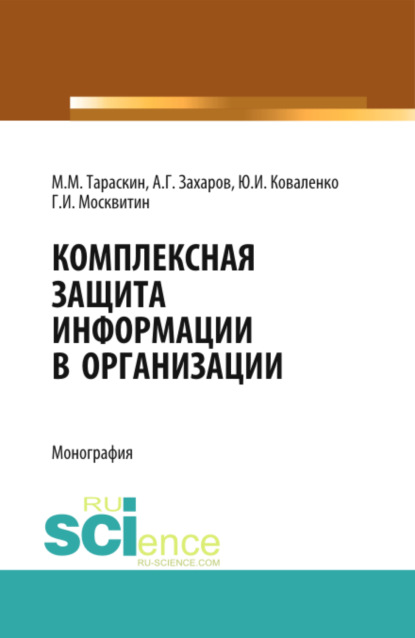 М.М. Тараскин, А.Г. Захаров, Ю.И. Коваленко
Г.И. Москвитин

КОМПЛЕКСНАЯ ЗАЩИТА ИНФОРМАЦИИ В ОРГАНИЗАЦИИ

Монография

RU
SCIence
RU-SCIENCE.COM